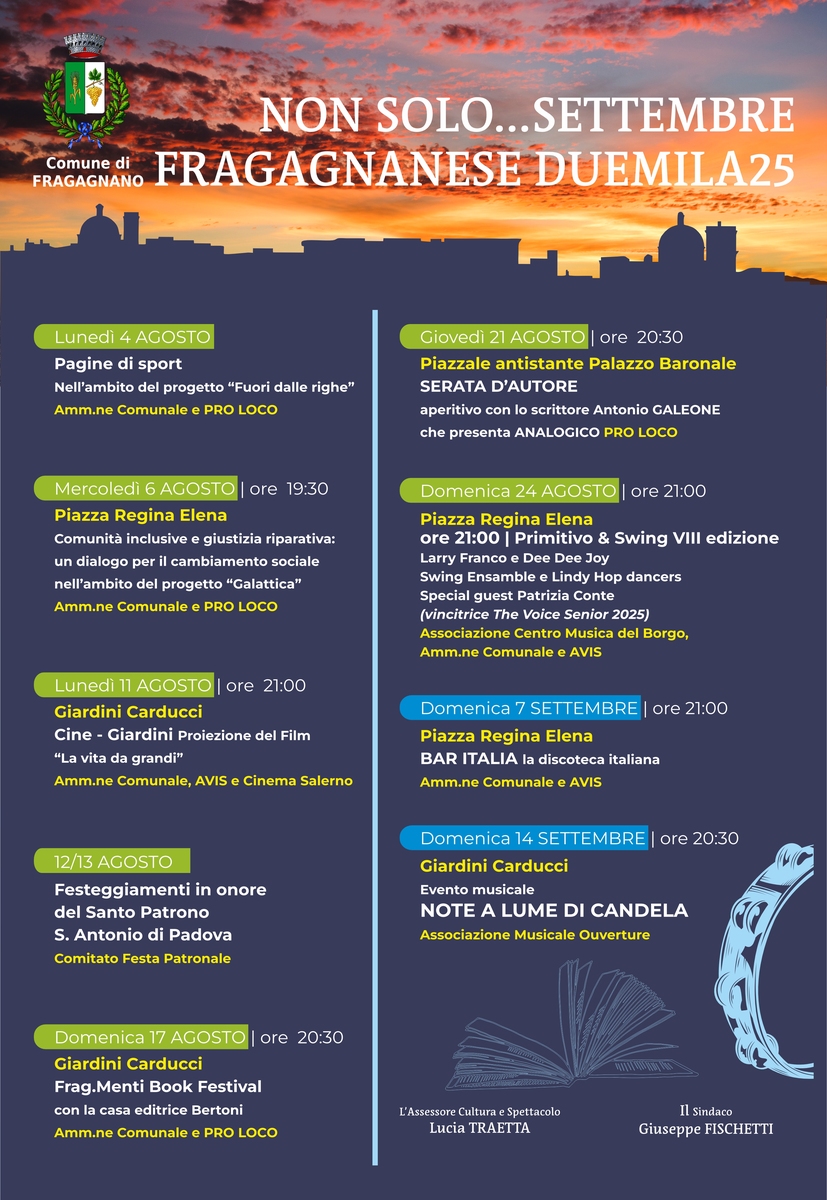 Comune di FRAGAGNANO

NON SOLO...SETTEMBRE
FRAGAGNANESE DUEMILA25

Lunedì 4 AGOSTO
Pagine di sport
Nell'ambito del progetto "Fuori dalle righe"
Amm.ne Comunale e PRO LOCO

Mercoledì 6 AGOSTO | ore 19:30
Piazza Regina Elena
Comunità inclusive e giustizia riparativa: un dialogo per il cambiamento sociale nell'ambito del progetto "Galattica"
Amm.ne Comunale e PRO LOCO

Lunedì 11 AGOSTO | ore 21:00
Giardini Carducci
Cine - Giardini Proiezione del Film "La vita da grandi"
Amm.ne Comunale, AVIS e Cinema Salerno

12/13 AGOSTO
Festeggiamenti in onore del Santo Patrono S. Antonio di Padova
Comitato Festa Patronale

Domenica 17 AGOSTO | ore 20:30
Giardini Carducci
Frag.Menti Book Festival
con la casa editrice Bertoni
Amm.ne Comunale e PRO LOCO

Giovedì 21 AGOSTO | ore 20:30
Piazzale antistante Palazzo Baronale
SERATA D'AUTORE
aperitivo con lo scrittore Antonio GALEONE che presenta ANALOGICO PRO LOCO

Domenica 24 AGOSTO | ore 21:00
Piazza Regina Elena
ore 21:00 | Primitivo & Swing VIII edizione
Larry Franco e Dee Dee Joy
Swing Ensamble e Lindy Hop dancers
Special guest Patrizia Conte
(vincitrice The Voice Senior 2025)
Associazione Centro Musica del Borgo, Amm.ne Comunale e AVIS

Domenica 7 SETTEMBRE | ore 21:00
Piazza Regina Elena
BAR ITALIA la discoteca italiana
Amm.ne Comunale e AVIS

Domenica 14 SETTEMBRE | ore 20:30
Giardini Carducci
Evento musicale
NOTE A LUME DI CANDELA
Associazione Musicale Ouverture

L'Assessore Cultura e Spettacolo
Lucia TRAETTA

Il Sindaco
Giuseppe FISCHETTI